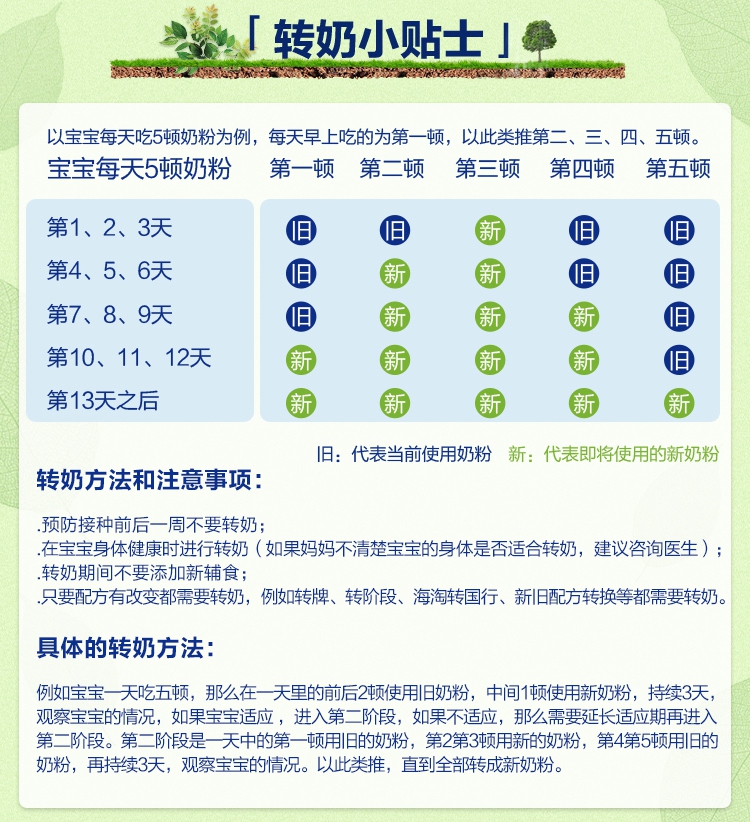 「转奶小贴士」

以宝宝每天吃5顿奶粉为例，每天早上吃的为第一顿，以此类推第二、三、四、五顿。

| 宝宝每天5顿奶粉 | 第一顿 | 第二顿 | 第三顿 | 第四顿 | 第五顿 |
|---|---|---|---|---|---|
| 第1、2、3天 | 旧 | 旧 | 新 | 旧 | 旧 |
| 第4、5、6天 | 旧 | 新 | 新 | 旧 | 旧 |
| 第7、8、9天 | 旧 | 新 | 新 | 新 | 旧 |
| 第10、11、12天 | 新 | 新 | 新 | 新 | 旧 |
| 第13天之后 | 新 | 新 | 新 | 新 | 新 |

旧：代表当前使用奶粉　新：代表即将使用的新奶粉

转奶方法和注意事项：

.预防接种前后一周不要转奶；
.在宝宝身体健康时进行转奶（如果妈妈不清楚宝宝的身体是否适合转奶，建议咨询医生）；
.转奶期间不要添加新辅食；
.只要配方有改变都需要转奶，例如转牌、转阶段、海淘转国行、新旧配方转换等都需要转奶。

具体的转奶方法：

例如宝宝一天吃五顿，那么在一天里的前后2顿使用旧奶粉，中间1顿使用新奶粉，持续3天，观察宝宝的情况，如果宝宝适应，进入第二阶段，如果不适应，那么需要延长适应期再进入第二阶段。第二阶段是一天中的第一顿用旧的奶粉，第2第3顿用新的奶粉，第4第5顿用旧的奶粉，再持续3天，观察宝宝的情况。以此类推，直到全部转成新奶粉。